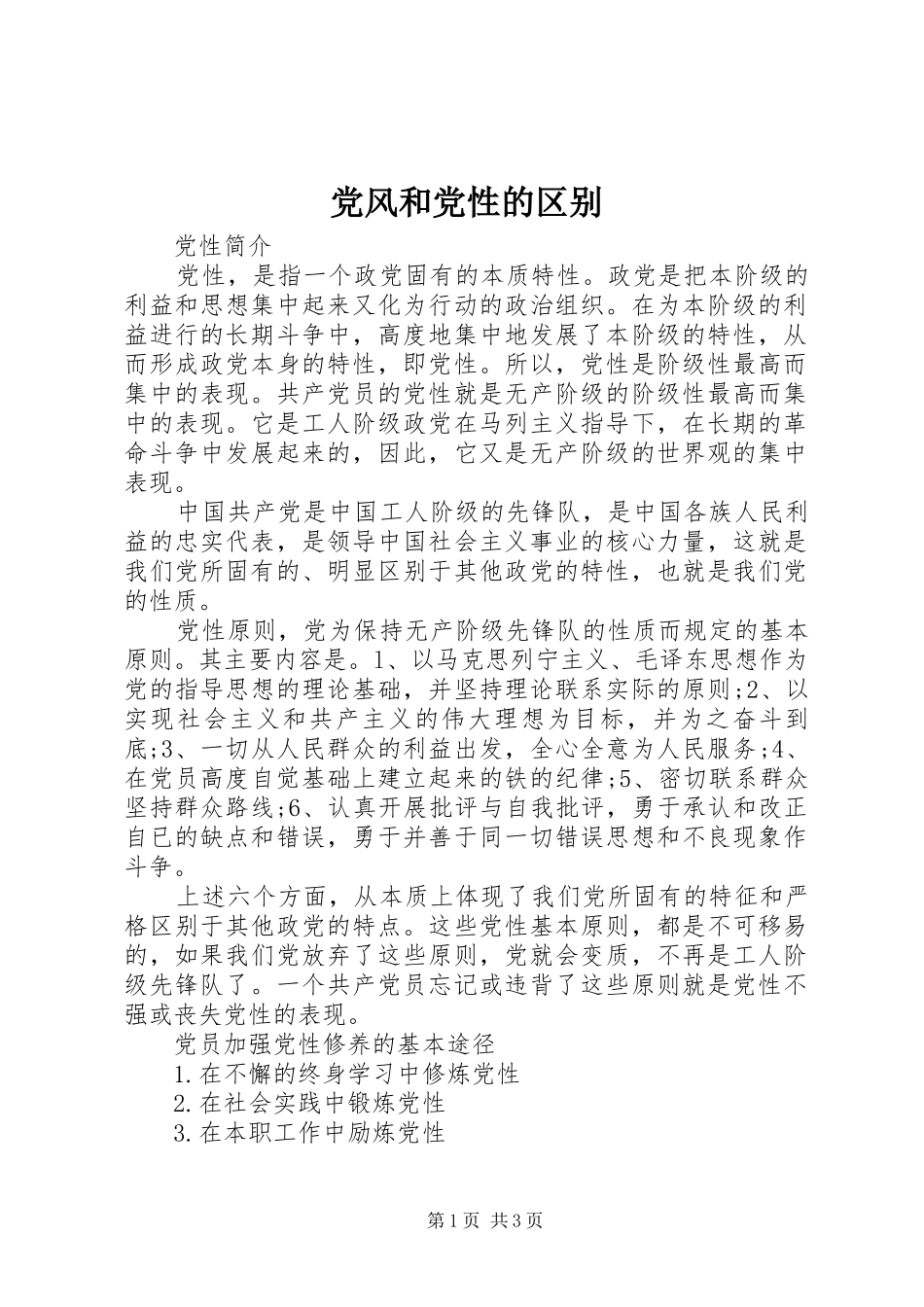 党风和党性的区别

党性简介

党性，是指一个政党固有的本质特性。政党是把本阶级的利益和思想集中起来又化为行动的政治组织。在为本阶级的利益进行的长期斗争中，高度地集中地发展了本阶级的特性，从而形成政党本身的特性，即党性。所以，党性是阶级性最高而集中的表现。共产党员的党性就是无产阶级的阶级性最高而集中的表现。它是工人阶级政党在马列主义指导下，在长期的革命斗争中发展起来的，因此，它又是无产阶级的世界观的集中表现。

中国共产党是中国工人阶级的先锋队，是中国各族人民利益的忠实代表，是领导中国社会主义事业的核心力量，这就是我们党所固有的、明显区别于其他政党的特性，也就是我们党的性质。

党性原则，党为保持无产阶级先锋队的性质而规定的基本原则。其主要内容是。1、以马克思列宁主义、毛译东思想作为党的指导思想的理论基础，并坚持理论联系实际的原则;2、以实现社会主义和共产主义的伟大理想为目标，并为之奋斗到底;3、一切从人民群众的利益出发，全心全意为人民服务;4、在党员高度自觉基础上建立起来的铁的纪律;5、密切联系群众坚持群众路线;6、认真开展批评与自我批评，勇于承认和改正自已的缺点和错误，勇于并善于同一切错误思想和不良现象作斗争。

上述六个方面，从本质上体现了我们党所固有的特征和严格区别于其他政党的特点。这些党性基本原则，都是不可移易的，如果我们党放弃了这些原则，党就会变质，不再是工人阶级先锋队了。一个共产党员忘记或违背了这些原则就是党性不强或丧失党性的表现。

党员加强党性修养的基本途径

1.在不懈的终身学习中修炼党性

2.在社会实践中锻炼党性

3.在本职工作中励炼党性

第1页 共3页